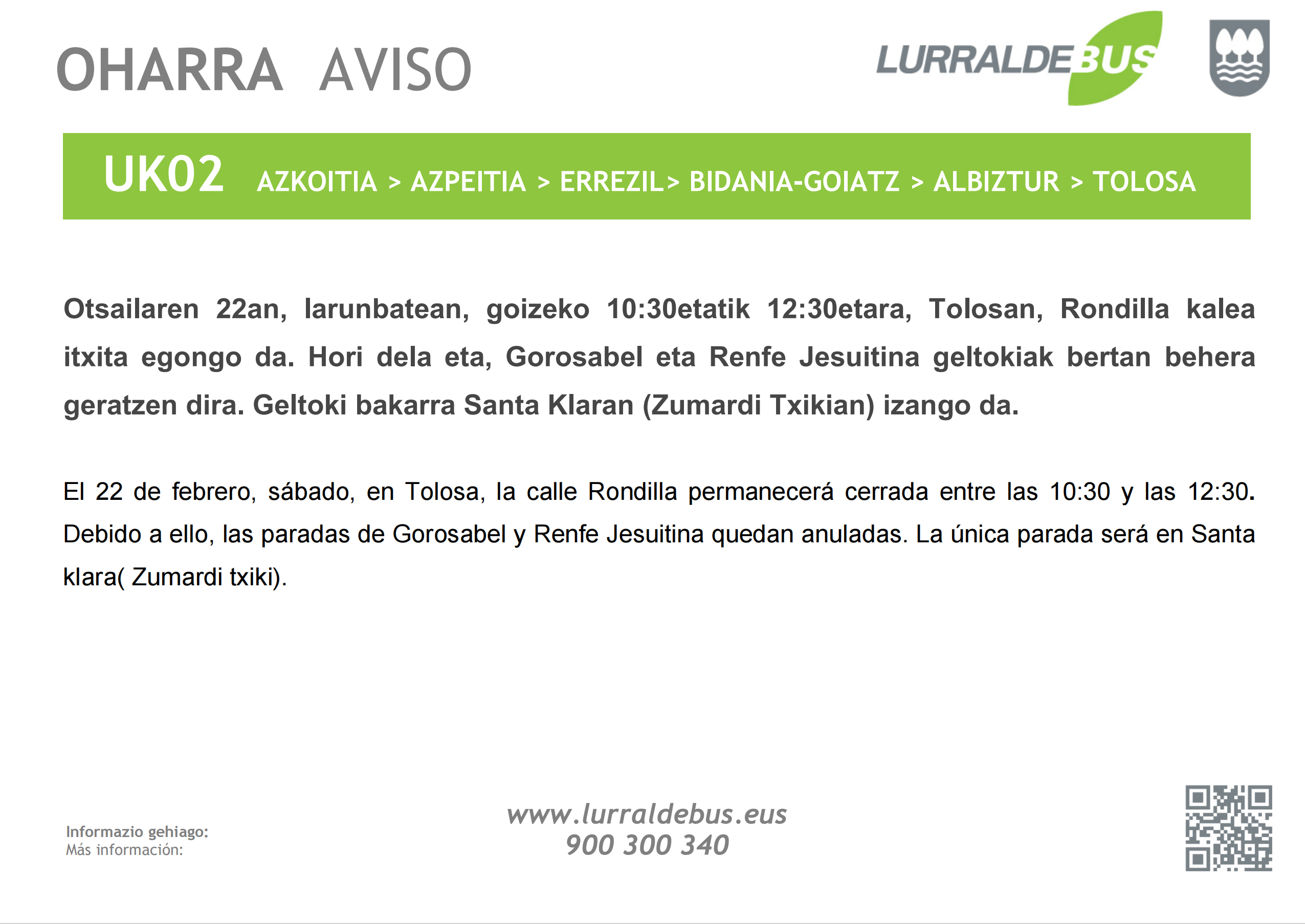 OHARRA AVISO

LURRALDEBUS

UK02 AZKOITIA > AZPEITIA > ERREZIL> BIDANIA-GOIATZ > ALBIZTUR > TOLOSA

Otsailaren 22an, larunbatean, goizeko 10:30etatik 12:30etara, Tolosan, Rondilla kalea itxita egongo da. Hori dela eta, Gorosabel eta Renfe Jesuitina geltokiak bertan behera geratzen dira. Geltoki bakarra Santa Klaran (Zumardi Txikian) izango da.

El 22 de febrero, sábado, en Tolosa, la calle Rondilla permanecerá cerrada entre las 10:30 y las 12:30. Debido a ello, las paradas de Gorosabel y Renfe Jesuitina quedan anuladas. La única parada será en Santa klara( Zumardi txiki).

Informazio gehiago:
Más información:

www.lurraldebus.eus
900 300 340